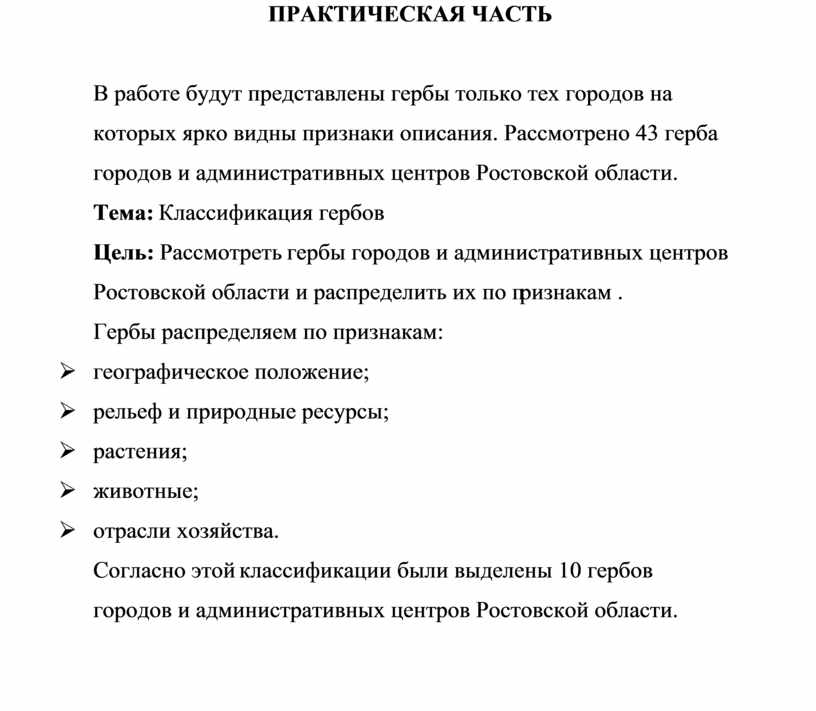 ПРАКТИЧЕСКАЯ ЧАСТЬ

В работе будут представлены гербы только тех городов на которых ярко видны признаки описания. Рассмотрено 43 герба городов и административных центров Ростовской области.

Тема: Классификация гербов

Цель: Рассмотреть гербы городов и административных центров Ростовской области и распределить их по признакам .

Гербы распределяем по признакам:

➢ географическое положение;
➢ рельеф и природные ресурсы;
➢ растения;
➢ животные;
➢ отрасли хозяйства.

Согласно этой классификации были выделены 10 гербов городов и административных центров Ростовской области.